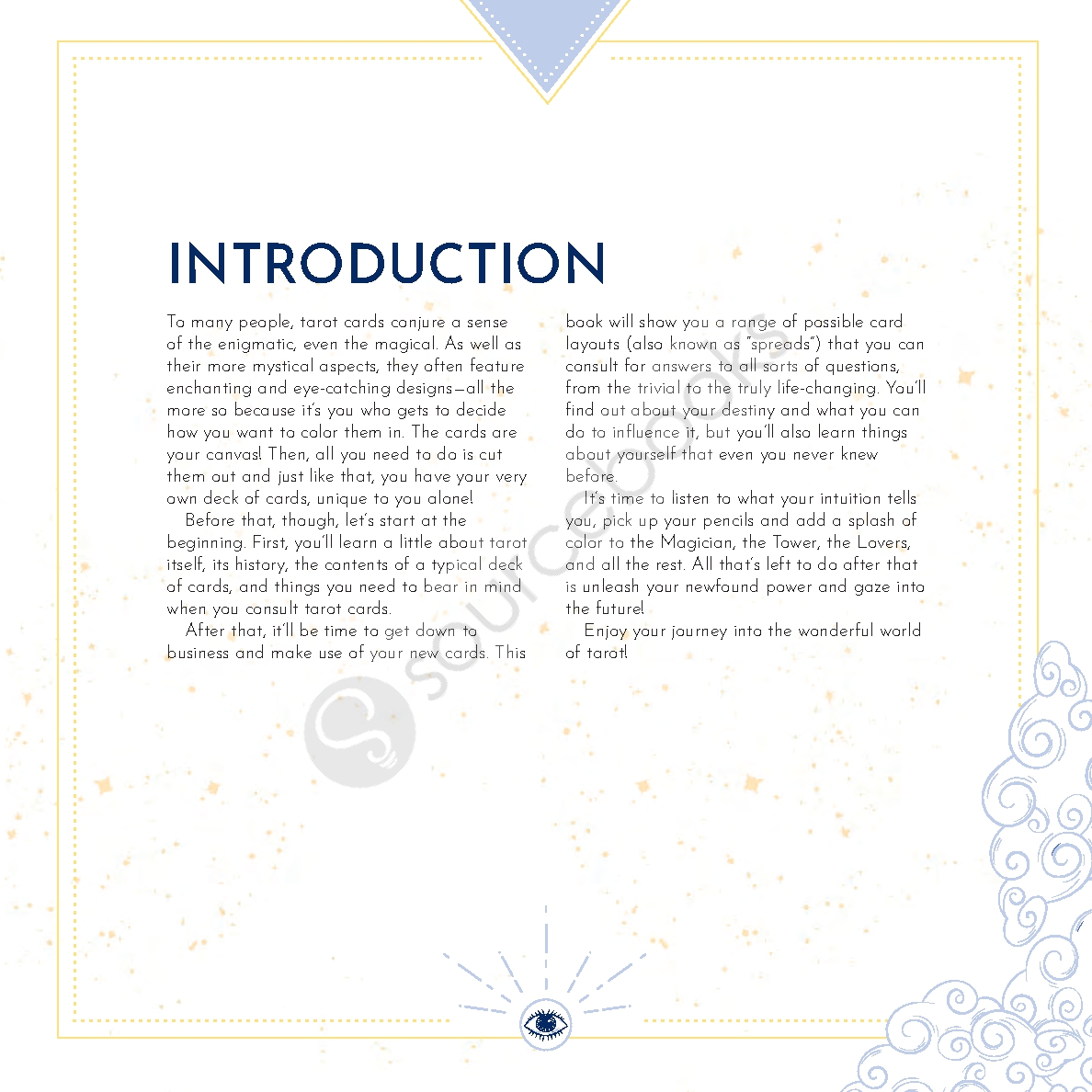 INTRODUCTION

To many people, tarot cards conjure a sense of the enigmatic, even the magical. As well as their more mystical aspects, they often feature enchanting and eye-catching designs—all the more so because it's you who gets to decide how you want to color them in. The cards are your canvas! Then, all you need to do is cut them out and just like that, you have your very own deck of cards, unique to you alone!

Before that, though, let's start at the beginning. First, you'll learn a little about tarot itself, its history, the contents of a typical deck of cards, and things you need to bear in mind when you consult tarot cards.

After that, it'll be time to get down to business and make use of your new cards. This book will show you a range of possible card layouts (also known as "spreads") that you can consult for answers to all sorts of questions, from the trivial to the truly life-changing. You'll find out about your destiny and what you can do to influence it, but you'll also learn things about yourself that even you never knew before.

It's time to listen to what your intuition tells you, pick up your pencils and add a splash of color to the Magician, the Tower, the Lovers, and all the rest. All that's left to do after that is unleash your newfound power and gaze into the future!

Enjoy your journey into the wonderful world of tarot!

sourcebooks